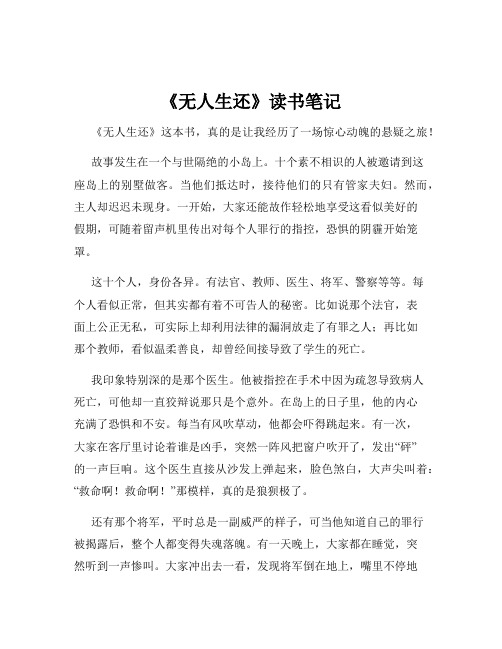 《无人生还》读书笔记

《无人生还》这本书，真的是让我经历了一场惊心动魄的悬疑之旅！

故事发生在一个与世隔绝的小岛上。十个素不相识的人被邀请到这座岛上的别墅做客。当他们抵达时，接待他们的只有管家夫妇。然而，主人却迟迟未现身。一开始，大家还能故作轻松地享受这看似美好的假期，可随着留声机里传出对每个人罪行的指控，恐惧的阴霾开始笼罩。

这十个人，身份各异。有法官、教师、医生、将军、警察等等。每个人看似正常，但其实都有着不可告人的秘密。比如说那个法官，表面上公正无私，可实际上却利用法律的漏洞放走了有罪之人；再比如那个教师，看似温柔善良，却曾经间接导致了学生的死亡。

我印象特别深的是那个医生。他被指控在手术中因为疏忽导致病人死亡，可他却一直狡辩说那只是个意外。在岛上的日子里，他的内心充满了恐惧和不安。每当有风吹草动，他都会吓得跳起来。有一次，大家在客厅里讨论着谁是凶手，突然一阵风把窗户吹开了，发出“砰”的一声巨响。这个医生直接从沙发上弹起来，脸色煞白，大声尖叫着：“救命啊！救命啊！”那模样，真的是狼狈极了。

还有那个将军，平时总是一副威严的样子，可当他知道自己的罪行被揭露后，整个人都变得失魂落魄。有一天晚上，大家都在睡觉，突然听到一声惨叫。大家冲出去一看，发现将军倒在地上，嘴里不停地